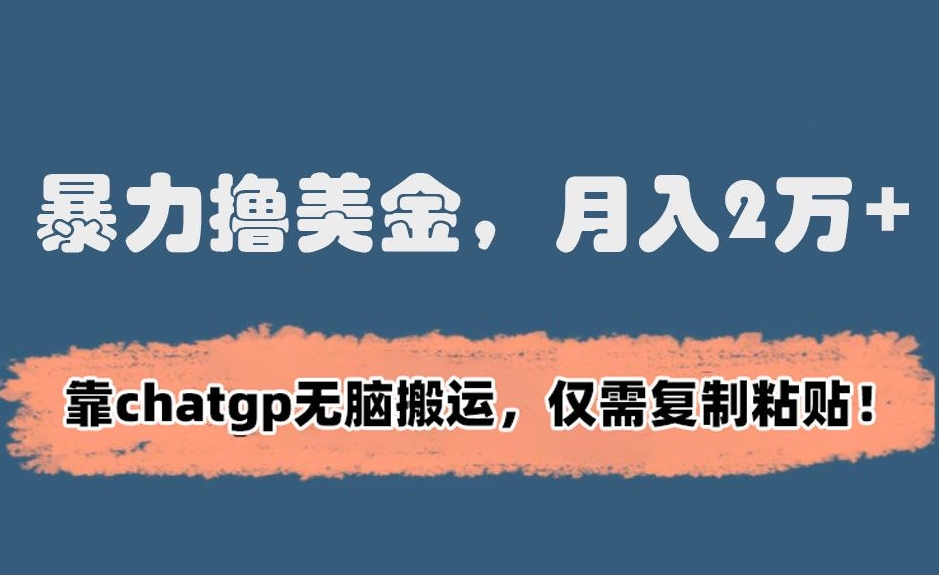 暴力撸美金，月入2万+

靠chatgp无脑搬运，仅需复制粘贴！